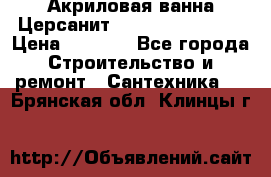 Акриловая ванна Церсанит
Цена Все города Строительство и ремонт Сантехника
Брянская обл Клинцы г

http://Объявлений.сайт